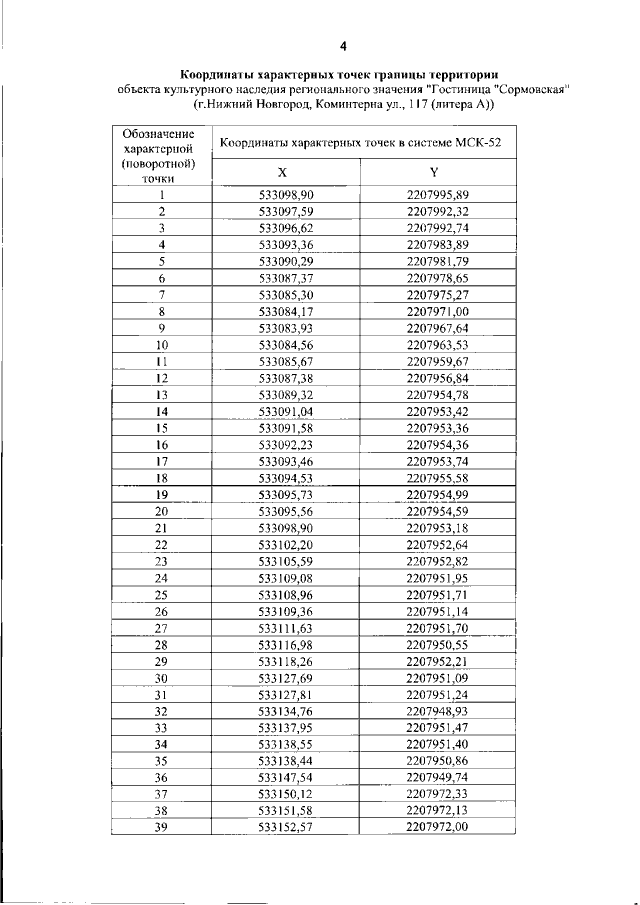 4

Координаты характерных точек границы территории объекта культурного наследия регионального значения "Гостиница "Сормовская" (г.Нижний Новгород, Коминтерна ул., 117 (литера А))

| Обозначение характерной (поворотной) точки | Координаты характерных точек в системе МСК-52 | |
|---|---|---|
| | X | Y |
| 1 | 533098,90 | 2207995,89 |
| 2 | 533097,59 | 2207992,32 |
| 3 | 533096,62 | 2207992,74 |
| 4 | 533093,36 | 2207983,89 |
| 5 | 533090,29 | 2207981,79 |
| 6 | 533087,37 | 2207978,65 |
| 7 | 533085,30 | 2207975,27 |
| 8 | 533084,17 | 2207971,00 |
| 9 | 533083,93 | 2207967,64 |
| 10 | 533084,56 | 2207963,53 |
| 11 | 533085,67 | 2207959,67 |
| 12 | 533087,38 | 2207956,84 |
| 13 | 533089,32 | 2207954,78 |
| 14 | 533091,04 | 2207953,42 |
| 15 | 533091,58 | 2207953,36 |
| 16 | 533092,23 | 2207954,36 |
| 17 | 533093,46 | 2207953,74 |
| 18 | 533094,53 | 2207955,58 |
| 19 | 533095,73 | 2207954,99 |
| 20 | 533095,56 | 2207954,59 |
| 21 | 533098,90 | 2207953,18 |
| 22 | 533102,20 | 2207952,64 |
| 23 | 533105,59 | 2207952,82 |
| 24 | 533109,08 | 2207951,95 |
| 25 | 533108,96 | 2207951,71 |
| 26 | 533109,36 | 2207951,14 |
| 27 | 533111,63 | 2207951,70 |
| 28 | 533116,98 | 2207950,55 |
| 29 | 533118,26 | 2207952,21 |
| 30 | 533127,69 | 2207951,09 |
| 31 | 533127,81 | 2207951,24 |
| 32 | 533134,76 | 2207948,93 |
| 33 | 533137,95 | 2207951,47 |
| 34 | 533138,55 | 2207951,40 |
| 35 | 533138,44 | 2207950,86 |
| 36 | 533147,54 | 2207949,74 |
| 37 | 533150,12 | 2207972,33 |
| 38 | 533151,58 | 2207972,13 |
| 39 | 533152,57 | 2207972,00 |